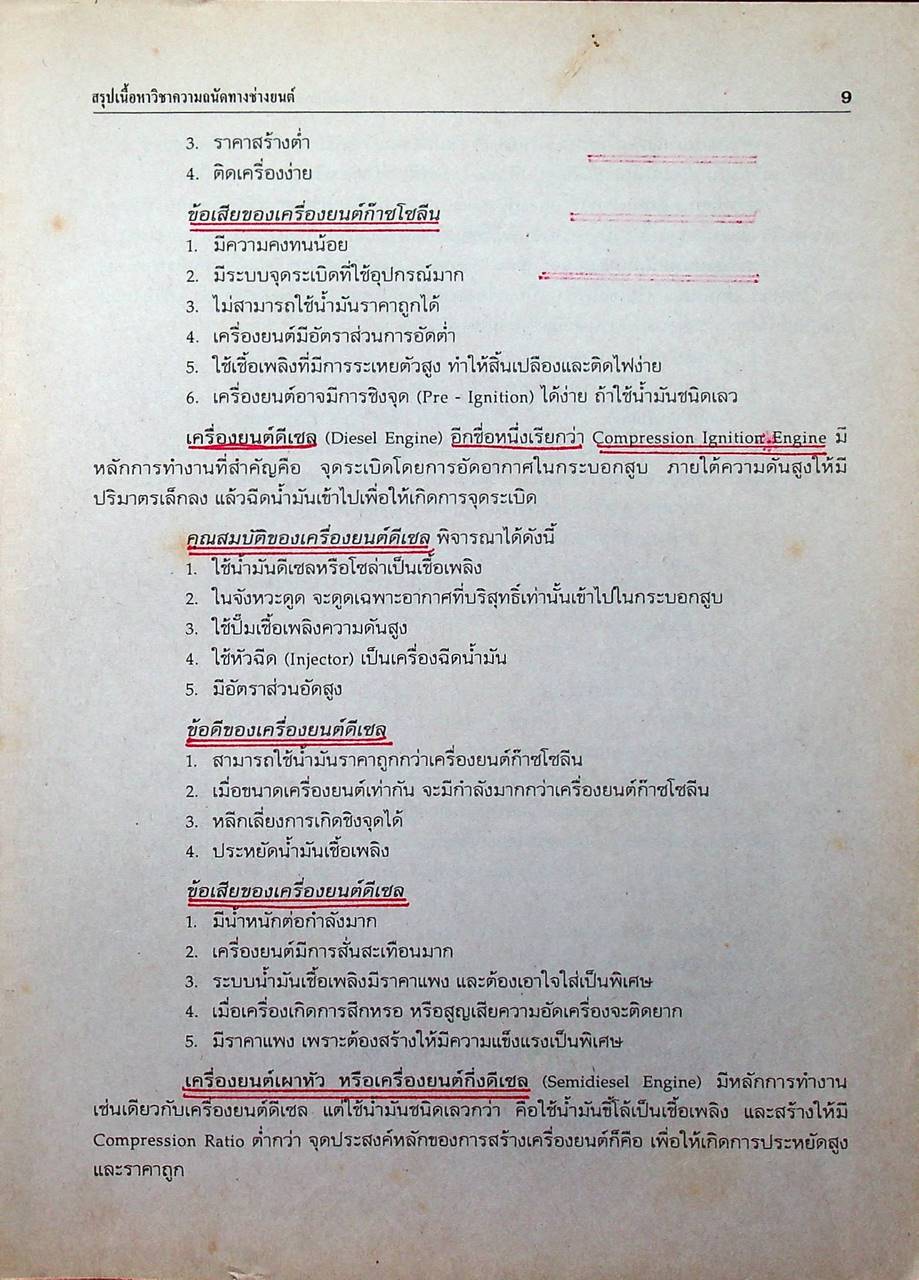 สรุปเนื้อหาวิชาความถนัดทางช่างยนต์ 9

3. ราคาสร้างต่ำ
4. ติดเครื่องง่าย

ข้อเสียของเครื่องยนต์ก๊าซโซลีน
1. มีความคงทนน้อย
2. มีระบบจุดระเบิดที่ใช้อุปกรณ์มาก
3. ไม่สามารถใช้น้ำมันราคาถูกได้
4. เครื่องยนต์มีอัตราส่วนการอัดต่ำ
5. ใช้เชื้อเพลิงที่มีการระเหยตัวสูง ทำให้สิ้นเปลืองและติดไฟง่าย
6. เครื่องยนต์อาจมีการชิงจุด (Pre - Ignition) ได้ง่าย ถ้าใช้น้ำมันชนิดเลว

เครื่องยนต์ดีเซล (Diesel Engine) อีกชื่อหนึ่งเรียกว่า Compression Ignition Engine มีหลักการทำงานที่สำคัญคือ จุดระเบิดโดยการอัดอากาศในกระบอกสูบ ภายใต้ความดันสูงให้มีปริมาตรเล็กลง แล้วฉีดน้ำมันเข้าไปเพื่อให้เกิดการจุดระเบิด

คุณสมบัติของเครื่องยนต์ดีเซล พิจารณาได้ดังนี้
1. ใช้น้ำมันดีเซลหรือโซล่าเป็นเชื้อเพลิง
2. ในจังหวะดูด จะดูดเฉพาะอากาศที่บริสุทธิ์เท่านั้นเข้าไปในกระบอกสูบ
3. ใช้ปั๊มเชื้อเพลิงความดันสูง
4. ใช้หัวฉีด (Injector) เป็นเครื่องฉีดน้ำมัน
5. มีอัตราส่วนอัดสูง

ข้อดีของเครื่องยนต์ดีเซล
1. สามารถใช้น้ำมันราคาถูกกว่าเครื่องยนต์ก๊าซโซลีน
2. เมื่อขนาดเครื่องยนต์เท่ากัน จะมีกำลังมากกว่าเครื่องยนต์ก๊าซโซลีน
3. หลีกเลี่ยงการเกิดชิงจุดได้
4. ประหยัดน้ำมันเชื้อเพลิง

ข้อเสียของเครื่องยนต์ดีเซล
1. มีน้ำหนักต่อกำลังมาก
2. เครื่องยนต์มีการสั่นสะเทือนมาก
3. ระบบน้ำมันเชื้อเพลิงมีราคาแพง และต้องเอาใจใส่เป็นพิเศษ
4. เมื่อเครื่องเกิดการสึกหรอ หรือสูญเสียความอัดเครื่องจะติดยาก
5. มีราคาแพง เพราะต้องสร้างให้มีความแข็งแรงเป็นพิเศษ

เครื่องยนต์เผาหัว หรือเครื่องยนต์กึ่งดีเซล (Semidiesel Engine) มีหลักการทำงานเช่นเดียวกับเครื่องยนต์ดีเซล แต่ใช้น้ำมันชนิดเลวกว่า คือใช้น้ำมันขี้โล้เป็นเชื้อเพลิง และสร้างให้มี Compression Ratio ต่ำกว่า จุดประสงค์หลักของการสร้างเครื่องยนต์ก็คือ เพื่อให้เกิดการประหยัดสูงและราคาถูก